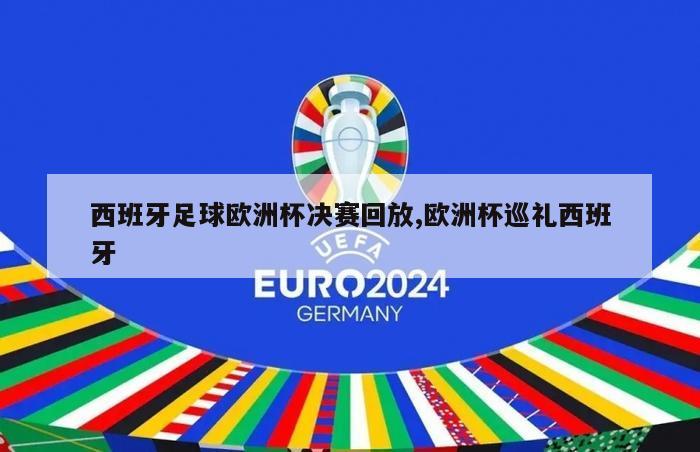 西班牙足球欧洲杯决赛回放,欧洲杯巡礼西班牙

UEFA
EURO2024
GERMANY